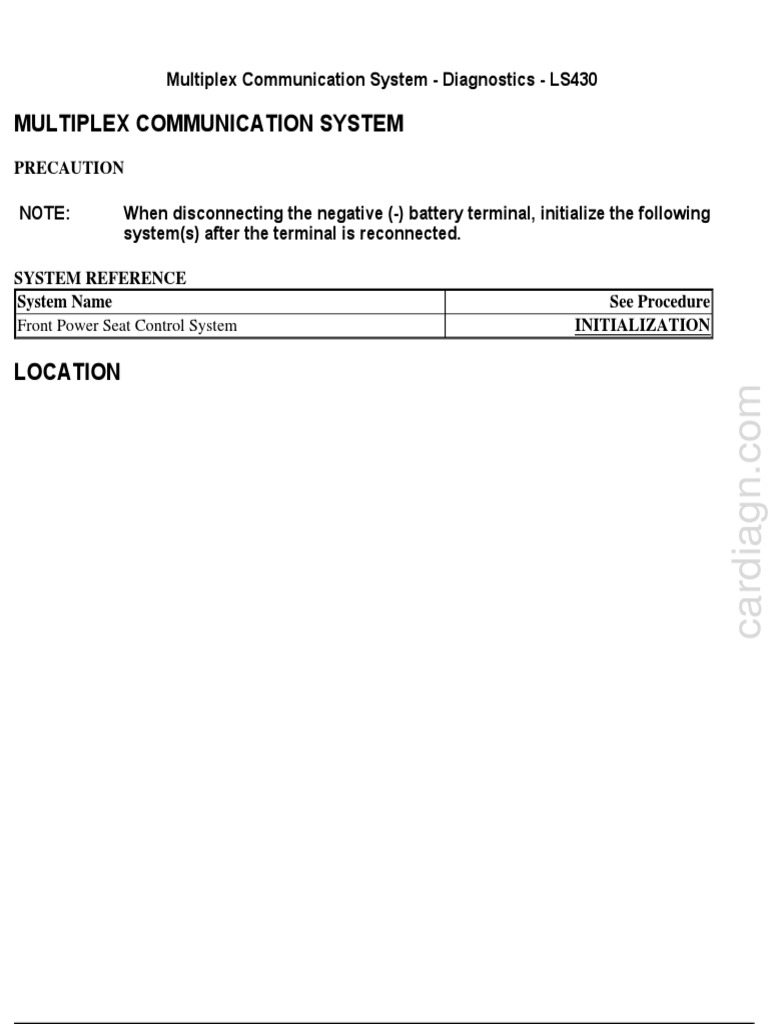 Multiplex Communication System - Diagnostics - LS430

MULTIPLEX COMMUNICATION SYSTEM

PRECAUTION

NOTE: When disconnecting the negative (-) battery terminal, initialize the following system(s) after the terminal is reconnected.

SYSTEM REFERENCE

| System Name | See Procedure |
|---|---|
| Front Power Seat Control System | INITIALIZATION |

LOCATION

cardiagn.com